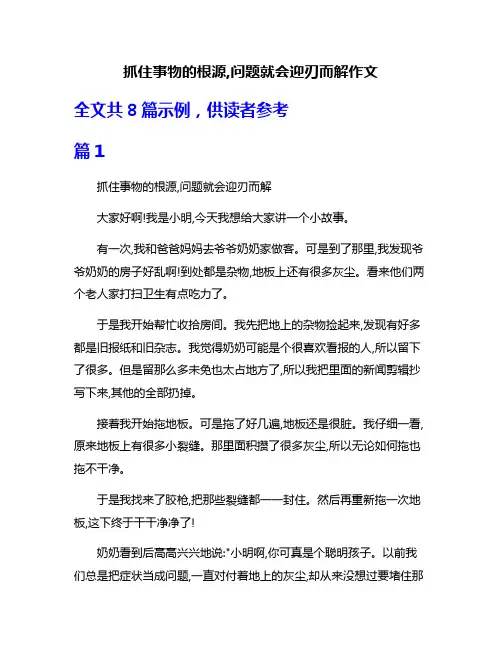 抓住事物的根源,问题就会迎刃而解作文

全文共 8 篇示例，供读者参考

篇 1

抓住事物的根源,问题就会迎刃而解

大家好啊!我是小明,今天我想给大家讲一个小故事。

有一次,我和爸爸妈妈去爷爷奶奶家做客。可是到了那里,我发现爷爷奶奶的房子好乱啊!到处都是杂物,地板上还有很多灰尘。看来他们两个老人家打扫卫生有点吃力了。

于是我开始帮忙收拾房间。我先把地上的杂物捡起来,发现有好多都是旧报纸和旧杂志。我觉得奶奶可能是个很喜欢看报的人,所以留下了很多。但是留那么多未免也太占地方了,所以我把里面的新闻剪辑抄写下来,其他的全部扔掉。

接着我开始拖地板。可是拖了好几遍,地板还是很脏。我仔细一看,原来地板上有很多小裂缝。那里面积攒了很多灰尘,所以无论如何拖也拖不干净。

于是我找来了胶枪,把那些裂缝都一一封住。然后再重新拖一次地板,这下终于干干净净了!

奶奶看到后高高兴兴地说:"小明啊,你可真是个聪明孩子。以前我们总是把症状当成问题,一直对付着地上的灰尘,却从来没想过要堵住那